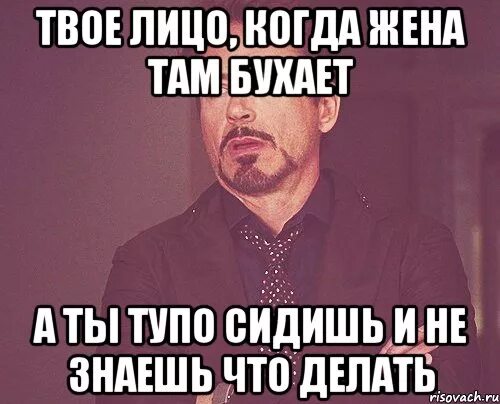 ТВОЕ ЛИЦО, КОГДА ЖЕНА ТАМ БУХАЕТ

А ТЫ ТУПО СИДИШЬ И НЕ ЗНАЕШЬ ЧТО ДЕЛАТЬ

risovach.ru